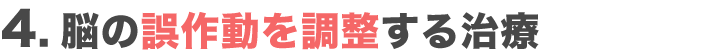 4. 脳の誤作動を調整する治療